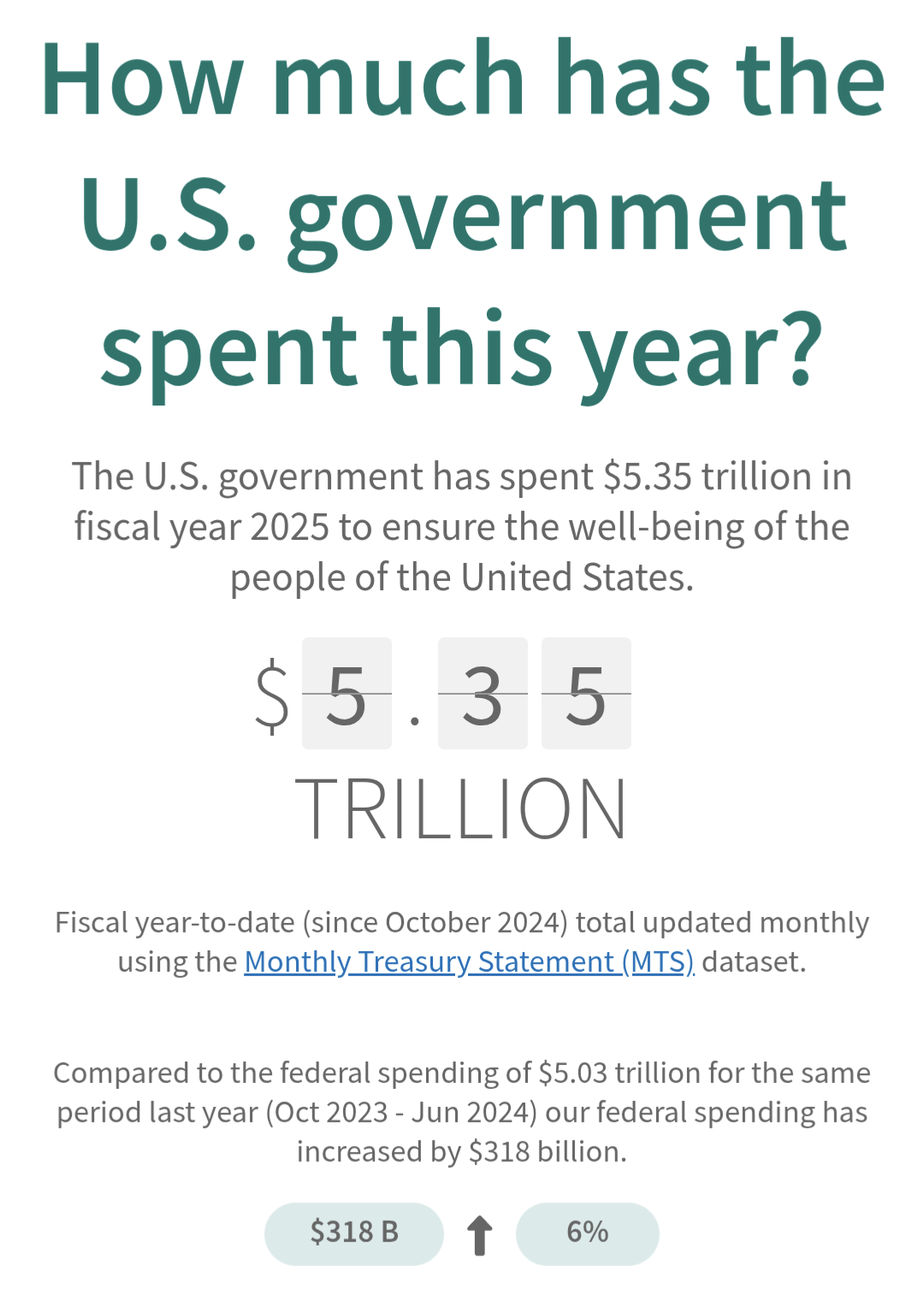 How much has the U.S. government spent this year?

The U.S. government has spent \$5.35 trillion in fiscal year 2025 to ensure the well-being of the people of the United States.

\$ 5 . 3 5
TRILLION

Fiscal year-to-date (since October 2024) total updated monthly using the Monthly Treasury Statement (MTS) dataset.

Compared to the federal spending of \$5.03 trillion for the same period last year (Oct 2023 - Jun 2024) our federal spending has increased by \$318 billion.

\$318 B 6%